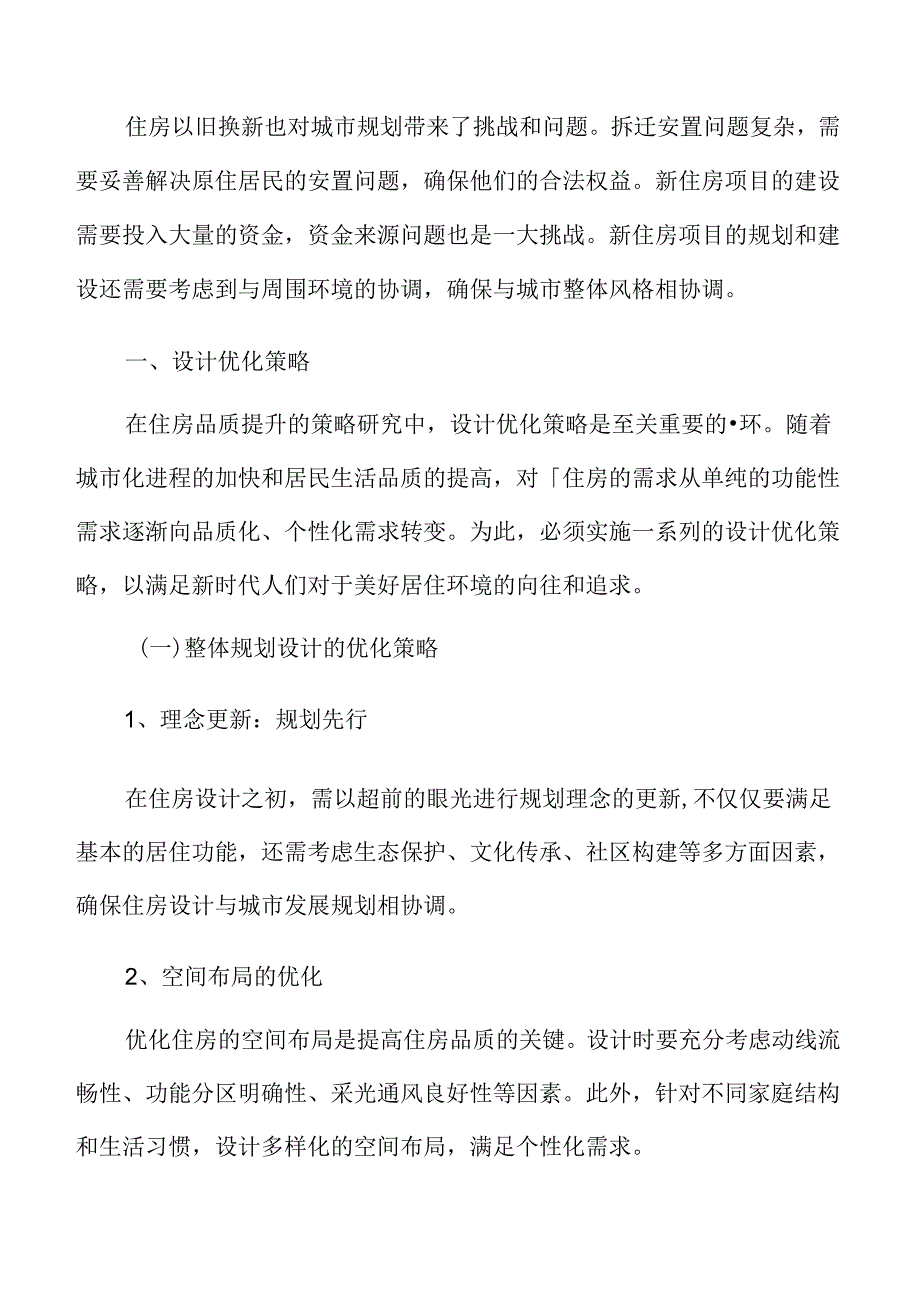 住房以旧换新也对城市规划带来了挑战和问题。拆迁安置问题复杂，需要妥善解决原住居民的安置问题，确保他们的合法权益。新住房项目的建设需要投入大量的资金，资金来源问题也是一大挑战。新住房项目的规划和建设还需要考虑到与周围环境的协调，确保与城市整体风格相协调。

一、设计优化策略

在住房品质提升的策略研究中，设计优化策略是至关重要的•环。随着城市化进程的加快和居民生活品质的提高，对「住房的需求从单纯的功能性需求逐渐向品质化、个性化需求转变。为此，必须实施一系列的设计优化策略，以满足新时代人们对于美好居住环境的向往和追求。

(一)整体规划设计的优化策略

1、理念更新：规划先行

在住房设计之初，需以超前的眼光进行规划理念的更新,不仅仅要满足基本的居住功能，还需考虑生态保护、文化传承、社区构建等多方面因素，确保住房设计与城市发展规划相协调。

2、空间布局的优化

优化住房的空间布局是提高住房品质的关键。设计时要充分考虑动线流畅性、功能分区明确性、采光通风良好性等因素。此外，针对不同家庭结构和生活习惯，设计多样化的空间布局，满足个性化需求。